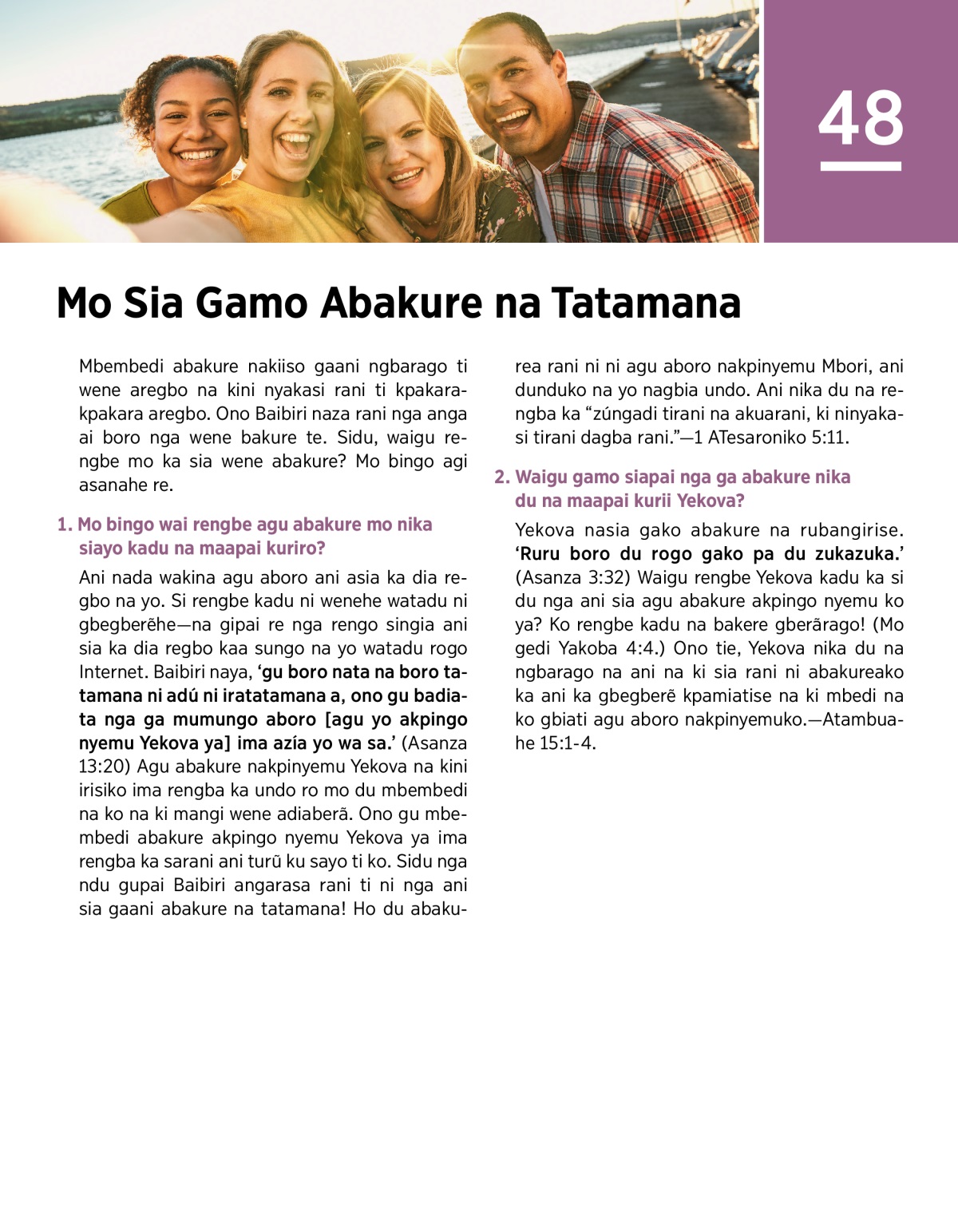 48

Mo Sia Gamo Abakure na Tatamana

Mbembedi abakure nakiiso gaani ngbarago ti wene aregbo na kini nyakasi rani ti kpakarakpakara aregbo. Ono Baibiri naza rani nga anga ai boro nga wene bakure te. Sidu, waigu rengbe mo ka sia wene abakure? Mo bingo agi asanahe re.

1. Mo bingo wai rengbe agu abakure mo nika siayo kadu na maapai kuriro?

Ani nada wakina agu aboro ani asia ka dia regbo na yo. Si rengbe kadu ni wenehe watadu ni gbegberẽhe—na gipai re nga rengo singia ani sia ka dia regbo kaa sungo na yo watadu rogo Internet. Baibiri naya, ‘gu boro nata na boro tatamana ni adú ni iratatamana a, ono gu badiata nga ga mumungo aboro [agu yo akpingo nyemu Yekova ya] ima azía yo wa sa.’ (Asanza 13:20) Agu abakure nakpinyemu Yekova na kini irisiko ima rengba ka undo ro mo du mbembedi na ko na ki mangi wene adiaberã. Ono gu mbembedi abakure akpingo nyemu Yekova ya ima rengba ka sarani ani turũ ku sayo ti ko. Sidu nga ndu gupai Baibiri angarasa rani ti ni nga ani sia gaani abakure na tatamana! Ho du abakurea rani ni ni agu aboro nakpinyemu Mbori, ani dunduko na yo nagbia undo. Ani nika du na rengba ka “zúngadi tirani na akuarani, ki ninyakasi tirani dagba rani.”—1 ATesaroniko 5:11.

2. Waigu gamo siapai nga ga abakure nika du na maapai kurii Yekova?

Yekova nasia gako abakure na rubangirise. ‘Ruru boro du rogo gako pa du zukazuka.’ (Asanza 3:32) Waigu rengbe Yekova kadu ka si du nga ani sia agu abakure akpingo nyemu ko ya? Ko rengbe kadu na bakere gberãrago! (Mo gedi Yakoba 4:4.) Ono tie, Yekova nika du na ngbarago na ani na ki sia rani ni abakureako ka ani ka gbegberẽ kpamiatise na ki mbedi na ko gbiati agu aboro nakpinyemuko.—Atambuahe 15:1-4.